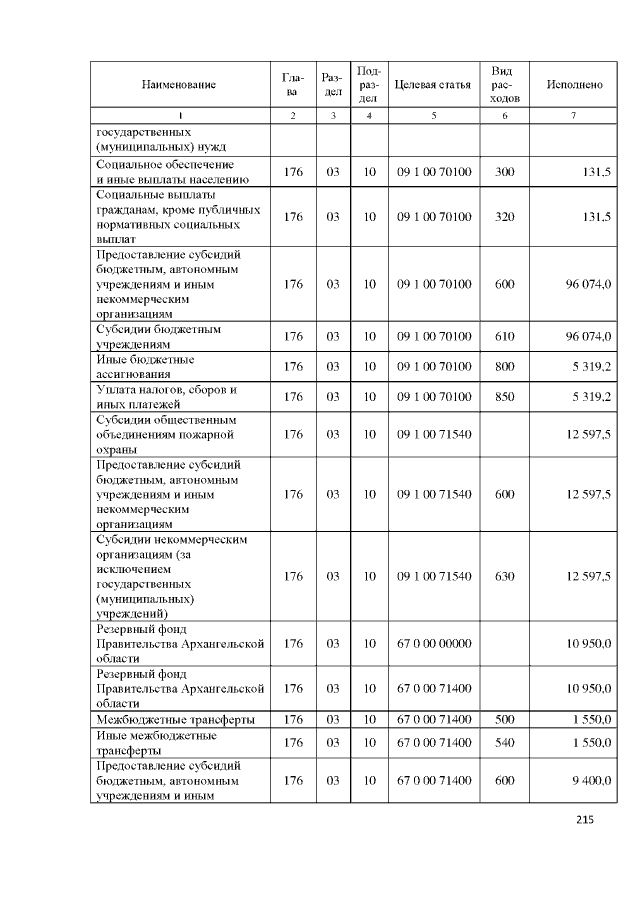 | Наименование | Глава | Раздел | Подраздел | Целевая статья | Вид расходов | Исполнено |
|---|---|---|---|---|---|---|
| 1 | 2 | 3 | 4 | 5 | 6 | 7 |
| государственных (муниципальных) нужд | | | | | | |
| Социальное обеспечение и иные выплаты населению | 176 | 03 | 10 | 09 1 00 70100 | 300 | 131,5 |
| Социальные выплаты гражданам, кроме публичных нормативных социальных выплат | 176 | 03 | 10 | 09 1 00 70100 | 320 | 131,5 |
| Предоставление субсидий бюджетным, автономным учреждениям и иным некоммерческим организациям | 176 | 03 | 10 | 09 1 00 70100 | 600 | 96 074,0 |
| Субсидии бюджетным учреждениям | 176 | 03 | 10 | 09 1 00 70100 | 610 | 96 074,0 |
| Иные бюджетные ассигнования | 176 | 03 | 10 | 09 1 00 70100 | 800 | 5 319,2 |
| Уплата налогов, сборов и иных платежей | 176 | 03 | 10 | 09 1 00 70100 | 850 | 5 319,2 |
| Субсидии общественным объединениям пожарной охраны | 176 | 03 | 10 | 09 1 00 71540 | | 12 597,5 |
| Предоставление субсидий бюджетным, автономным учреждениям и иным некоммерческим организациям | 176 | 03 | 10 | 09 1 00 71540 | 600 | 12 597,5 |
| Субсидии некоммерческим организациям (за исключением государственных (муниципальных) учреждений) | 176 | 03 | 10 | 09 1 00 71540 | 630 | 12 597,5 |
| Резервный фонд Правительства Архангельской области | 176 | 03 | 10 | 67 0 00 00000 | | 10 950,0 |
| Резервный фонд Правительства Архангельской области | 176 | 03 | 10 | 67 0 00 71400 | | 10 950,0 |
| Межбюджетные трансферты | 176 | 03 | 10 | 67 0 00 71400 | 500 | 1 550,0 |
| Иные межбюджетные трансферты | 176 | 03 | 10 | 67 0 00 71400 | 540 | 1 550,0 |
| Предоставление субсидий бюджетным, автономным учреждениям и иным | 176 | 03 | 10 | 67 0 00 71400 | 600 | 9 400,0 |

215